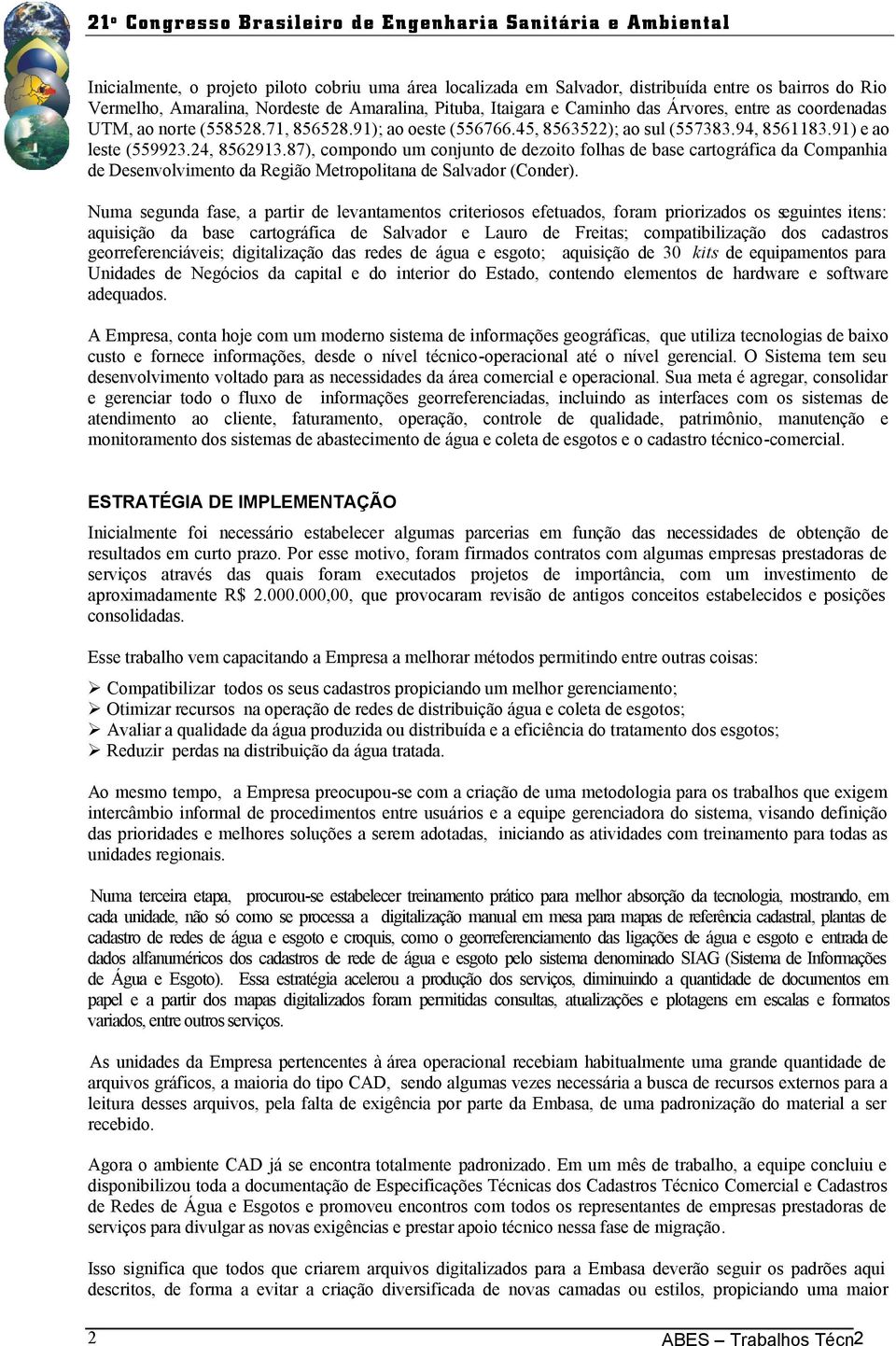 21º Congresso Brasileiro de Engenharia Sanitária e Ambiental

Inicialmente, o projeto piloto cobriu uma área localizada em Salvador, distribuída entre os bairros do Rio Vermelho, Amaralina, Nordeste de Amaralina, Pituba, Itaigara e Caminho das Árvores, entre as coordenadas UTM, ao norte (558528.71, 856528.91); ao oeste (556766.45, 8563522); ao sul (557383.94, 8561183.91) e ao leste (559923.24, 8562913.87), compondo um conjunto de dezoito folhas de base cartográfica da Companhia de Desenvolvimento da Região Metropolitana de Salvador (Conder).

Numa segunda fase, a partir de levantamentos criteriosos efetuados, foram priorizados os seguintes itens: aquisição da base cartográfica de Salvador e Lauro de Freitas; compatibilização dos cadastros georreferenciáveis; digitalização das redes de água e esgoto; aquisição de 30 kits de equipamentos para Unidades de Negócios da capital e do interior do Estado, contendo elementos de hardware e software adequados.

A Empresa, conta hoje com um moderno sistema de informações geográficas, que utiliza tecnologias de baixo custo e fornece informações, desde o nível técnico-operacional até o nível gerencial. O Sistema tem seu desenvolvimento voltado para as necessidades da área comercial e operacional. Sua meta é agregar, consolidar e gerenciar todo o fluxo de informações georreferenciadas, incluindo as interfaces com os sistemas de atendimento ao cliente, faturamento, operação, controle de qualidade, patrimônio, manutenção e monitoramento dos sistemas de abastecimento de água e coleta de esgotos e o cadastro técnico-comercial.

ESTRATÉGIA DE IMPLEMENTAÇÃO

Inicialmente foi necessário estabelecer algumas parcerias em função das necessidades de obtenção de resultados em curto prazo. Por esse motivo, foram firmados contratos com algumas empresas prestadoras de serviços através das quais foram executados projetos de importância, com um investimento de aproximadamente R$ 2.000.000,00, que provocaram revisão de antigos conceitos estabelecidos e posições consolidadas.

Esse trabalho vem capacitando a Empresa a melhorar métodos permitindo entre outras coisas:

➢ Compatibilizar todos os seus cadastros propiciando um melhor gerenciamento;
➢ Otimizar recursos na operação de redes de distribuição água e coleta de esgotos;
➢ Avaliar a qualidade da água produzida ou distribuída e a eficiência do tratamento dos esgotos;
➢ Reduzir perdas na distribuição da água tratada.

Ao mesmo tempo, a Empresa preocupou-se com a criação de uma metodologia para os trabalhos que exigem intercâmbio informal de procedimentos entre usuários e a equipe gerenciadora do sistema, visando definição das prioridades e melhores soluções a serem adotadas, iniciando as atividades com treinamento para todas as unidades regionais.

Numa terceira etapa, procurou-se estabelecer treinamento prático para melhor absorção da tecnologia, mostrando, em cada unidade, não só como se processa a digitalização manual em mesa para mapas de referência cadastral, plantas de cadastro de redes de água e esgoto e croquis, como o georreferenciamento das ligações de água e esgoto e entrada de dados alfanuméricos dos cadastros de rede de água e esgoto pelo sistema denominado SIAG (Sistema de Informações de Água e Esgoto). Essa estratégia acelerou a produção dos serviços, diminuindo a quantidade de documentos em papel e a partir dos mapas digitalizados foram permitidas consultas, atualizações e plotagens em escalas e formatos variados, entre outros serviços.

As unidades da Empresa pertencentes à área operacional recebiam habitualmente uma grande quantidade de arquivos gráficos, a maioria do tipo CAD, sendo algumas vezes necessária a busca de recursos externos para a leitura desses arquivos, pela falta de exigência por parte da Embasa, de uma padronização do material a ser recebido.

Agora o ambiente CAD já se encontra totalmente padronizado. Em um mês de trabalho, a equipe concluiu e disponibilizou toda a documentação de Especificações Técnicas dos Cadastros Técnico Comercial e Cadastros de Redes de Água e Esgotos e promoveu encontros com todos os representantes de empresas prestadoras de serviços para divulgar as novas exigências e prestar apoio técnico nessa fase de migração.

Isso significa que todos que criarem arquivos digitalizados para a Embasa deverão seguir os padrões aqui descritos, de forma a evitar a criação diversificada de novas camadas ou estilos, propiciando uma maior

2

ABES – Trabalhos Técn2